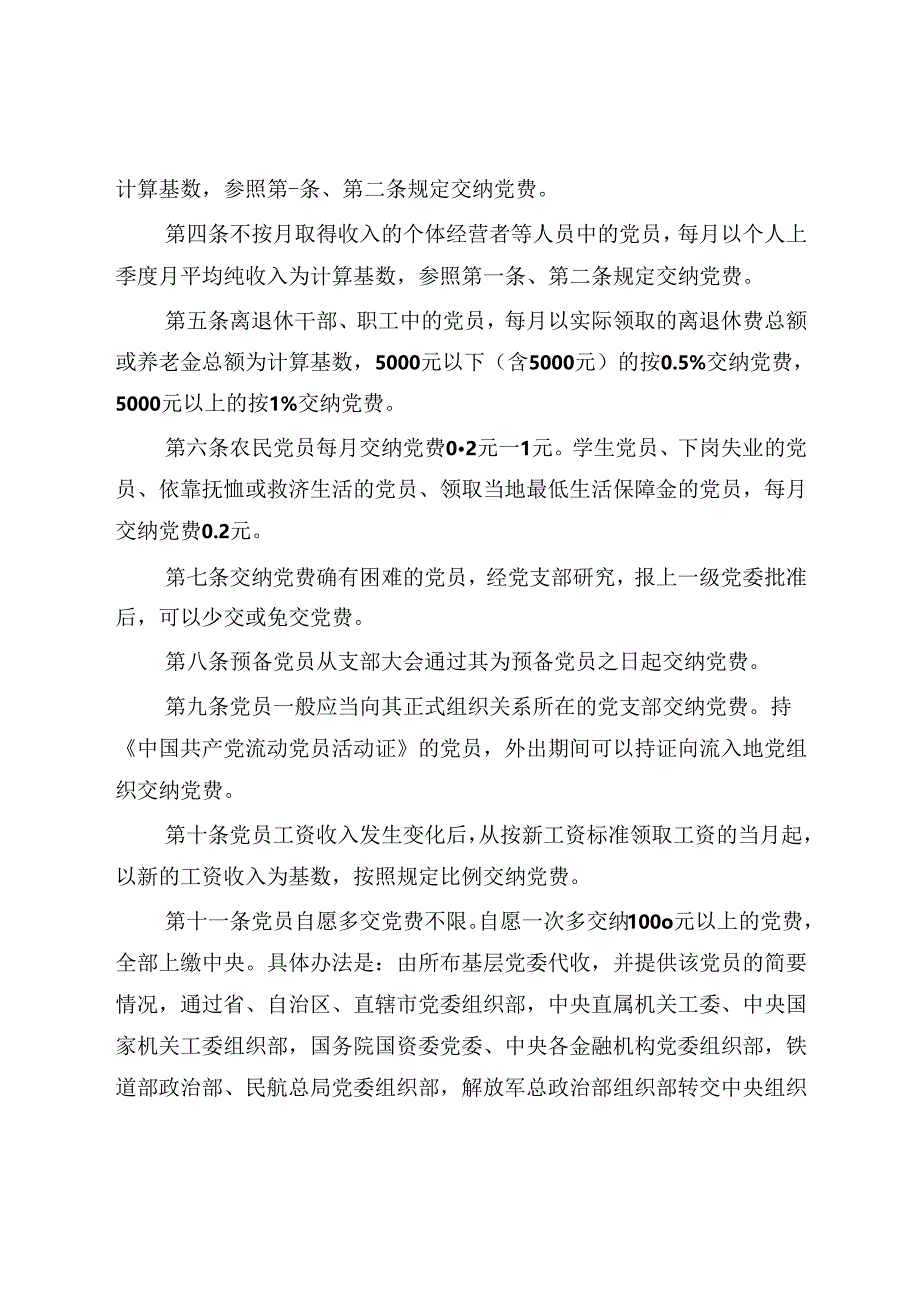 计算基数，参照第-条、第二条规定交纳党费。

第四条不按月取得收入的个体经营者等人员中的党员，每月以个人上季度月平均纯收入为计算基数，参照第一条、第二条规定交纳党费。

第五条离退休干部、职工中的党员，每月以实际领取的离退休费总额或养老金总额为计算基数，5000元以下（含5000元）的按0.5%交纳党费，5000元以上的按1%交纳党费。

第六条农民党员每月交纳党费0•2元一1元。学生党员、下岗失业的党员、依靠抚恤或救济生活的党员、领取当地最低生活保障金的党员，每月交纳党费0.2元。

第七条交纳党费确有困难的党员，经党支部研究，报上一级党委批准后，可以少交或免交党费。

第八条预备党员从支部大会通过其为预备党员之日起交纳党费。

第九条党员一般应当向其正式组织关系所在的党支部交纳党费。持《中国共产党流动党员活动证》的党员，外出期间可以持证向流入地党组织交纳党费。

第十条党员工资收入发生变化后，从按新工资标准领取工资的当月起，以新的工资收入为基数，按照规定比例交纳党费。

第十一条党员自愿多交党费不限。自愿一次多交纳100o元以上的党费，全部上缴中央。具体办法是：由所布基层党委代收，并提供该党员的简要情况，通过省、自治区、直辖市党委组织部，中央直属机关工委、中央国家机关工委组织部，国务院国资委党委、中央各金融机构党委组织部，铁道部政治部、民航总局党委组织部，解放军总政治部组织部转交中央组织